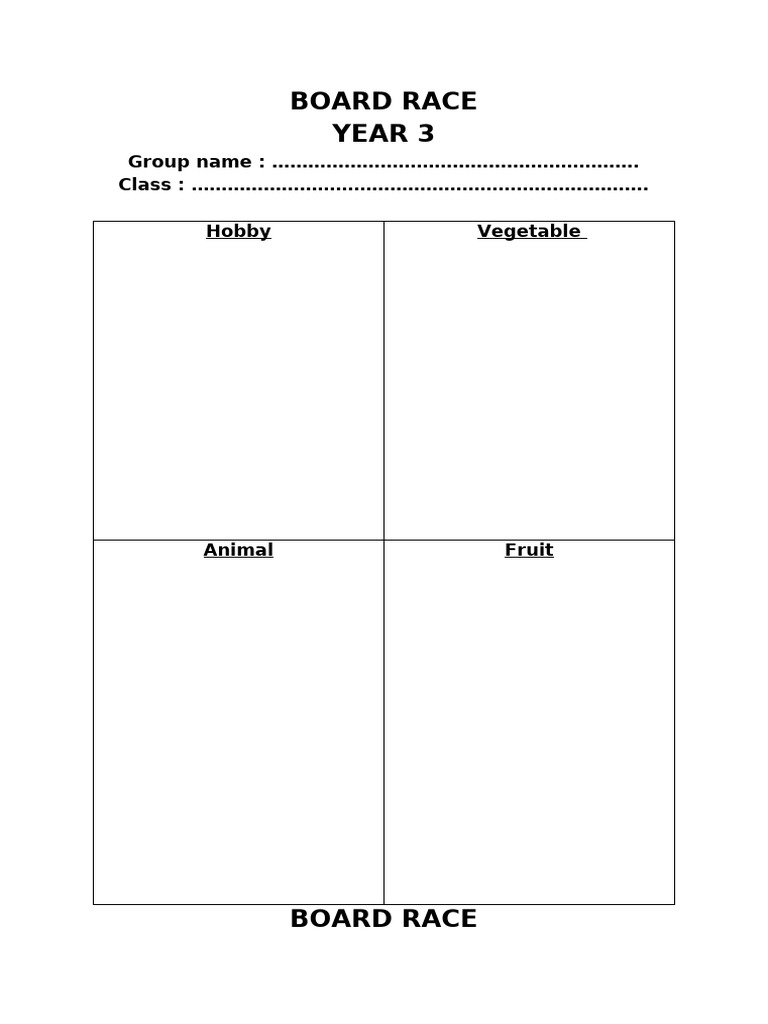 BOARD RACE
YEAR 3

Group name : ____
Class : ____

| Hobby | Vegetable |
|---|---|
| Animal | Fruit |

BOARD RACE